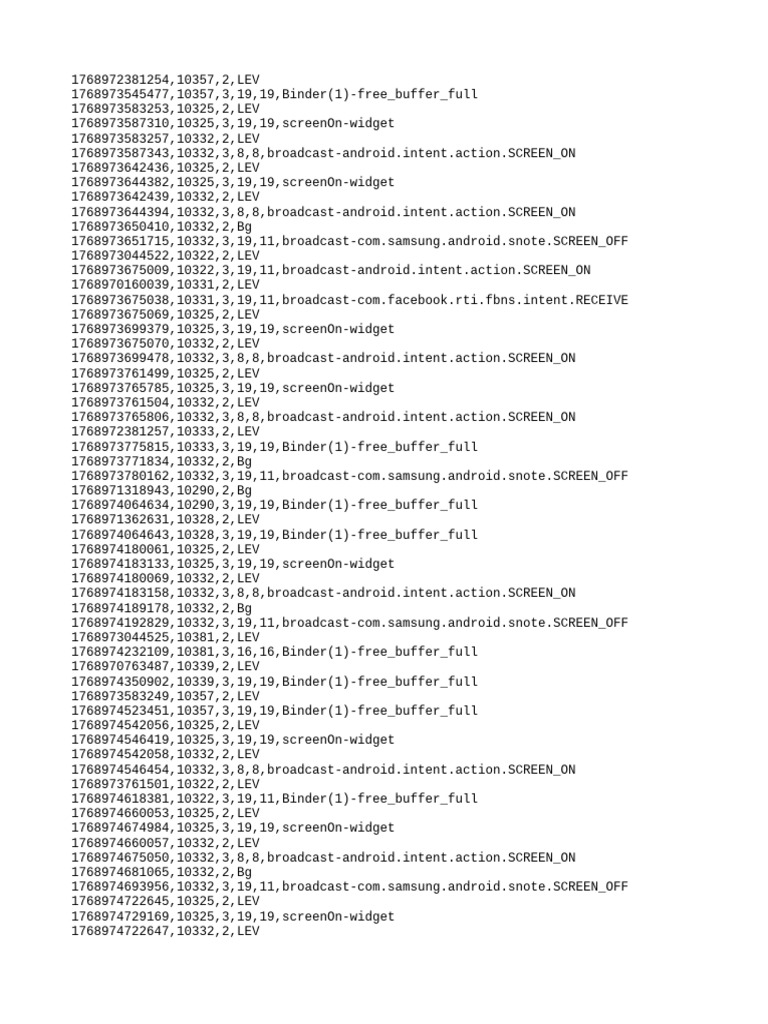 1768972381254,10357,2,LEV
1768973545477,10357,3,19,19,Binder(1)-free_buffer_full
1768973583253,10325,2,LEV
1768973587310,10325,3,19,19,screenOn-widget
1768973583257,10332,2,LEV
1768973587343,10332,3,8,8,broadcast-android.intent.action.SCREEN_ON
1768973642436,10325,2,LEV
1768973644382,10325,3,19,19,screenOn-widget
1768973642439,10332,2,LEV
1768973644394,10332,3,8,8,broadcast-android.intent.action.SCREEN_ON
1768973650410,10332,2,Bg
1768973651715,10332,3,19,11,broadcast-com.samsung.android.snote.SCREEN_OFF
1768973044522,10322,2,LEV
1768973675009,10322,3,19,11,broadcast-android.intent.action.SCREEN_ON
1768970160039,10331,2,LEV
1768973675038,10331,3,19,11,broadcast-com.facebook.rti.fbns.intent.RECEIVE
1768973675069,10325,2,LEV
1768973699379,10325,3,19,19,screenOn-widget
1768973675070,10332,2,LEV
1768973699478,10332,3,8,8,broadcast-android.intent.action.SCREEN_ON
1768973761499,10325,2,LEV
1768973765785,10325,3,19,19,screenOn-widget
1768973761504,10332,2,LEV
1768973765806,10332,3,8,8,broadcast-android.intent.action.SCREEN_ON
1768972381257,10333,2,LEV
1768973775815,10333,3,19,19,Binder(1)-free_buffer_full
1768973771834,10332,2,Bg
1768973780162,10332,3,19,11,broadcast-com.samsung.android.snote.SCREEN_OFF
1768971318943,10290,2,Bg
1768974064634,10290,3,19,19,Binder(1)-free_buffer_full
1768971362631,10328,2,LEV
1768974064643,10328,3,19,19,Binder(1)-free_buffer_full
1768974180061,10325,2,LEV
1768974183133,10325,3,19,19,screenOn-widget
1768974180069,10332,2,LEV
1768974183158,10332,3,8,8,broadcast-android.intent.action.SCREEN_ON
1768974189178,10332,2,Bg
1768974192829,10332,3,19,11,broadcast-com.samsung.android.snote.SCREEN_OFF
1768973044525,10381,2,LEV
1768974232109,10381,3,16,16,Binder(1)-free_buffer_full
1768970763487,10339,2,LEV
1768974350902,10339,3,19,19,Binder(1)-free_buffer_full
1768973583249,10357,2,LEV
1768974523451,10357,3,19,19,Binder(1)-free_buffer_full
1768974542056,10325,2,LEV
1768974546419,10325,3,19,19,screenOn-widget
1768974542058,10332,2,LEV
1768974546454,10332,3,8,8,broadcast-android.intent.action.SCREEN_ON
1768973761501,10322,2,LEV
1768974618381,10322,3,19,11,Binder(1)-free_buffer_full
1768974660053,10325,2,LEV
1768974674984,10325,3,19,19,screenOn-widget
1768974660057,10332,2,LEV
1768974675050,10332,3,8,8,broadcast-android.intent.action.SCREEN_ON
1768974681065,10332,2,Bg
1768974693956,10332,3,19,11,broadcast-com.samsung.android.snote.SCREEN_OFF
1768974722645,10325,2,LEV
1768974729169,10325,3,19,19,screenOn-widget
1768974722647,10332,2,LEV